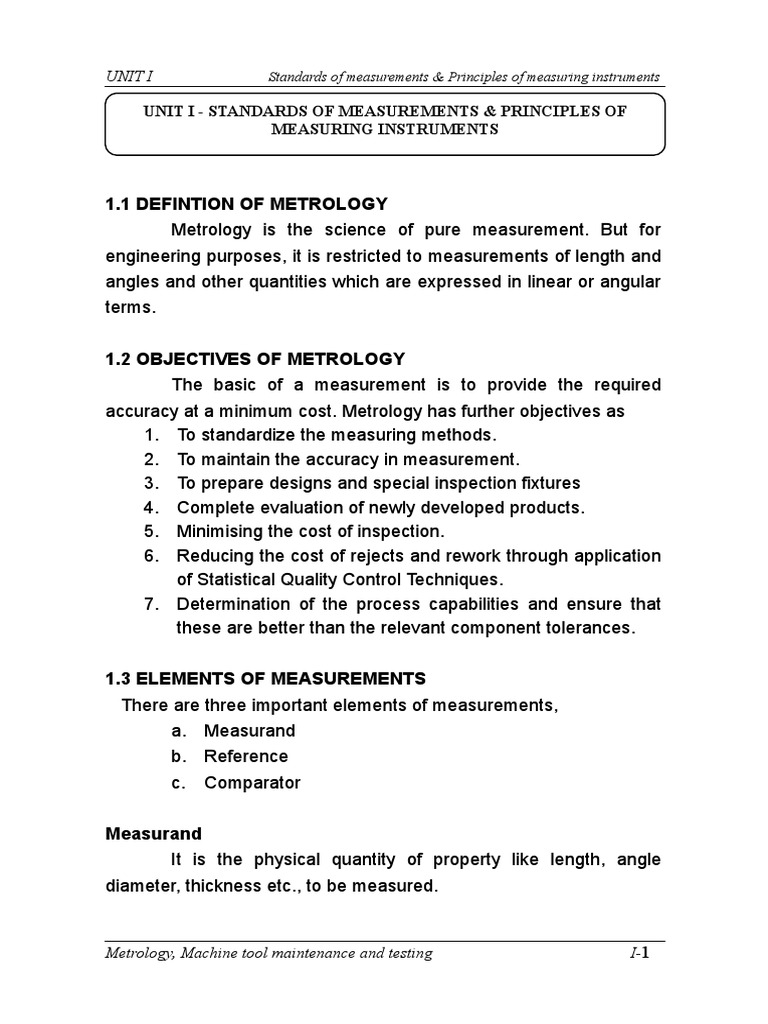 UNIT I Standards of measurements & Principles of measuring instruments

UNIT I - STANDARDS OF MEASUREMENTS & PRINCIPLES OF MEASURING INSTRUMENTS

1.1 DEFINTION OF METROLOGY

Metrology is the science of pure measurement. But for engineering purposes, it is restricted to measurements of length and angles and other quantities which are expressed in linear or angular terms.

1.2 OBJECTIVES OF METROLOGY

The basic of a measurement is to provide the required accuracy at a minimum cost. Metrology has further objectives as

1. To standardize the measuring methods.
2. To maintain the accuracy in measurement.
3. To prepare designs and special inspection fixtures
4. Complete evaluation of newly developed products.
5. Minimising the cost of inspection.
6. Reducing the cost of rejects and rework through application of Statistical Quality Control Techniques.
7. Determination of the process capabilities and ensure that these are better than the relevant component tolerances.

1.3 ELEMENTS OF MEASUREMENTS

There are three important elements of measurements,

a. Measurand
b. Reference
c. Comparator

Measurand

It is the physical quantity of property like length, angle diameter, thickness etc., to be measured.

Metrology, Machine tool maintenance and testing I-1